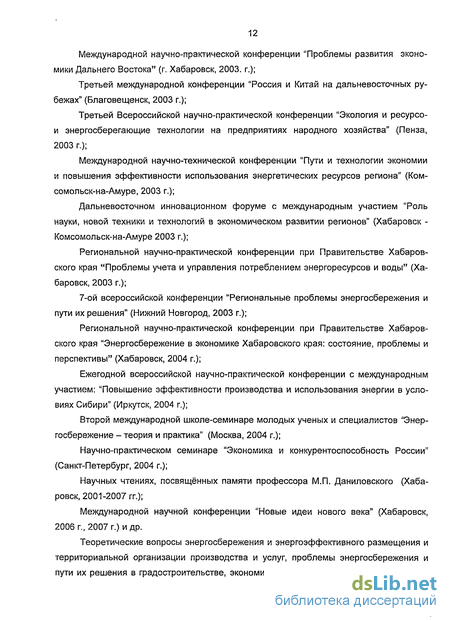 12

Международной научно-практической конференции "Проблемы развития экономики Дальнего Востока" (г. Хабаровск, 2003. г.);

Третьей международной конференции "Россия и Китай на дальневосточных рубежах" (Благовещенск, 2003 г.);

Третьей Всероссийской научно-практической конференции "Экология и ресурсо- и энергосберегающие технологии на предприятиях народного хозяйства" (Пенза, 2003 г.);

Международной научно-технической конференции "Пути и технологии экономии и повышения эффективности использования энергетических ресурсов региона" (Комсомольск-на-Амуре, 2003 г.);

Дальневосточном инновационном форуме с международным участием "Роль науки, новой техники и технологий в экономическом развитии регионов" (Хабаровск - Комсомольск-на-Амуре 2003 г.);

Региональной научно-практической конференции при Правительстве Хабаровского края "Проблемы учета и управления потреблением энергоресурсов и воды" (Хабаровск, 2003 г.);

7-ой всероссийской конференции "Региональные проблемы энергосбережения и пути их решения" (Нижний Новгород, 2003 г.);

Региональной научно-практической конференции при Правительстве Хабаровского края "Энергосбережение в экономике Хабаровского края: состояние, проблемы и перспективы" (Хабаровск, 2004 г.);

Ежегодной всероссийской научно-практической конференции с международным участием: "Повышение эффективности производства и использования энергии в условиях Сибири" (Иркутск, 2004 г.);

Второй международной школе-семинаре молодых ученых и специалистов "Энергосбережение – теория и практика" (Москва, 2004 г.);

Научно-практическом семинаре "Экономика и конкурентоспособность России" (Санкт-Петербург, 2004 г.);

Научных чтениях, посвящённых памяти профессора М.П. Даниловского (Хабаровск, 2001-2007 гг.);

Международной научной конференции "Новые идеи нового века" (Хабаровск, 2006 г., 2007 г.) и др.

Теоретические вопросы энергосбережения и энергоэффективного размещения и территориальной организации производства и услуг, проблемы энергосбережения и пути их решения в градостроительстве, экономи

dsLib.net
библиотека диссертаций